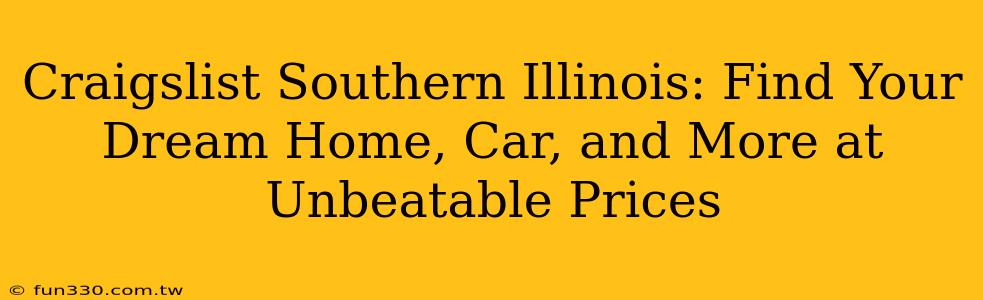 Craigslist Southern Illinois: Find Your Dream Home, Car, and More at Unbeatable Prices

© fun330.com.tw